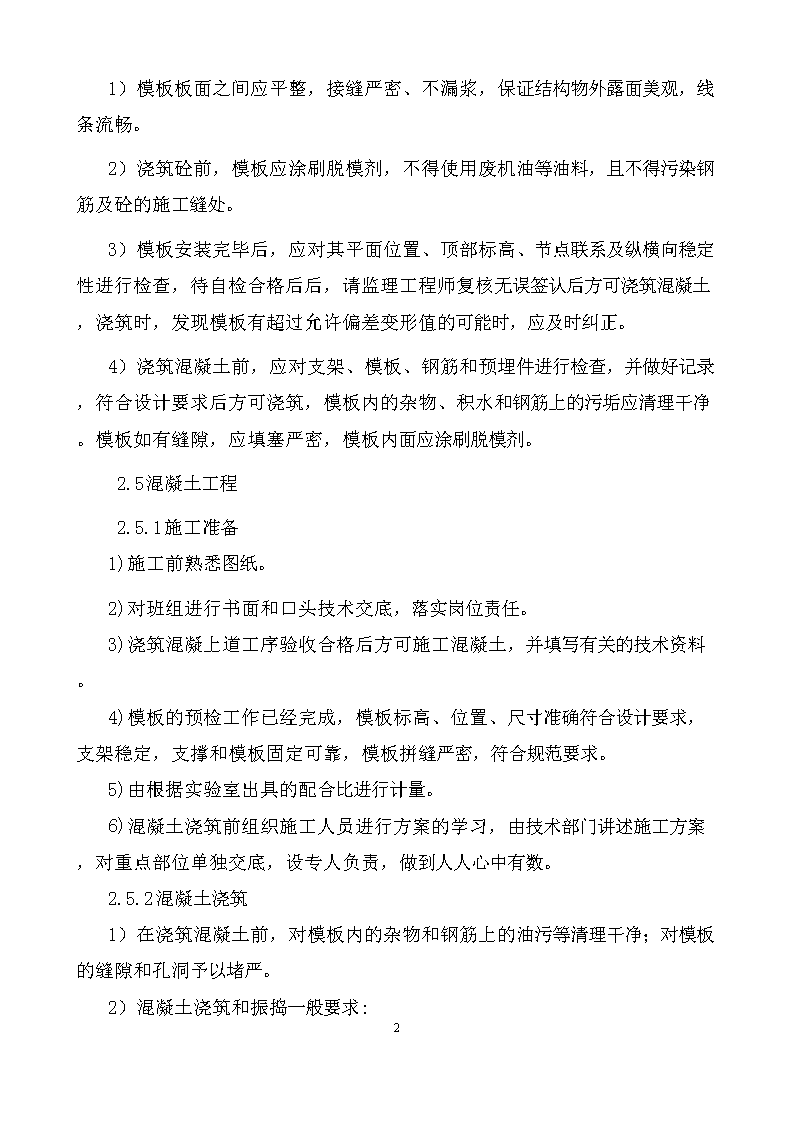 1）模板板面之间应平整，接缝严密、不漏浆，保证结构物外露面美观，线条流畅。

2）浇筑砼前，模板应涂刷脱模剂，不得使用废机油等油料，且不得污染钢筋及砼的施工缝处。

3）模板安装完毕后，应对其平面位置、顶部标高、节点联系及纵横向稳定性进行检查，待自检合格后后，请监理工程师复核无误签认后方可浇筑混凝土，浇筑时，发现模板有超过允许偏差变形值的可能时，应及时纠正。

4）浇筑混凝土前，应对支架、模板、钢筋和预埋件进行检查，并做好记录，符合设计要求后方可浇筑，模板内的杂物、积水和钢筋上的污垢应清理干净。模板如有缝隙，应填塞严密，模板内面应涂刷脱模剂。

2.5混凝土工程

2.5.1施工准备

1)施工前熟悉图纸。

2)对班组进行书面和口头技术交底，落实岗位责任。

3)浇筑混凝上道工序验收合格后方可施工混凝土，并填写有关的技术资料。

4)模板的预检工作已经完成，模板标高、位置、尺寸准确符合设计要求，支架稳定，支撑和模板固定可靠，模板拼缝严密，符合规范要求。

5)由根据实验室出具的配合比进行计量。

6)混凝土浇筑前组织施工人员进行方案的学习，由技术部门讲述施工方案，对重点部位单独交底，设专人负责，做到人人心中有数。

2.5.2混凝土浇筑

1）在浇筑混凝土前，对模板内的杂物和钢筋上的油污等清理干净；对模板的缝隙和孔洞予以堵严。

2）混凝土浇筑和振捣一般要求：

2